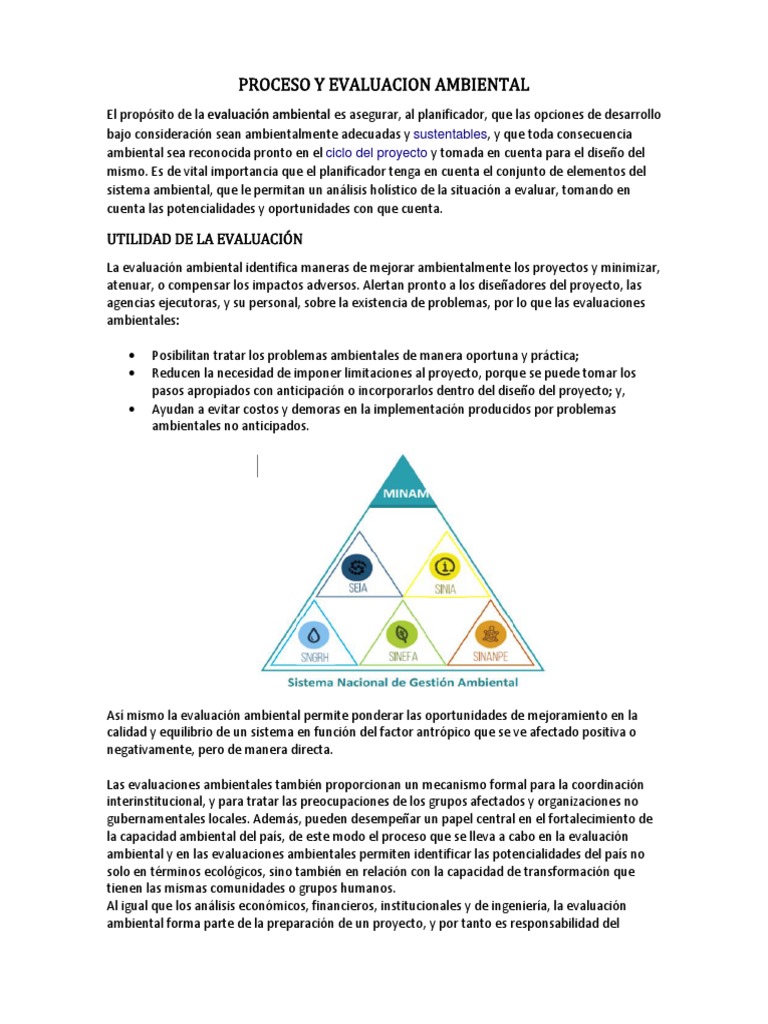 PROCESO Y EVALUACION AMBIENTAL

El propósito de la evaluación ambiental es asegurar, al planificador, que las opciones de desarrollo bajo consideración sean ambientalmente adecuadas y sustentables, y que toda consecuencia ambiental sea reconocida pronto en el ciclo del proyecto y tomada en cuenta para el diseño del mismo. Es de vital importancia que el planificador tenga en cuenta el conjunto de elementos del sistema ambiental, que le permitan un análisis holístico de la situación a evaluar, tomando en cuenta las potencialidades y oportunidades con que cuenta.

UTILIDAD DE LA EVALUACIÓN

La evaluación ambiental identifica maneras de mejorar ambientalmente los proyectos y minimizar, atenuar, o compensar los impactos adversos. Alertan pronto a los diseñadores del proyecto, las agencias ejecutoras, y su personal, sobre la existencia de problemas, por lo que las evaluaciones ambientales:

• Posibilitan tratar los problemas ambientales de manera oportuna y práctica;
• Reducen la necesidad de imponer limitaciones al proyecto, porque se puede tomar los pasos apropiados con anticipación o incorporarlos dentro del diseño del proyecto; y,
• Ayudan a evitar costos y demoras en la implementación producidos por problemas ambientales no anticipados.

MINAM
SEIA
SINIA
SNGRH
SINEFA
SINANPE
Sistema Nacional de Gestión Ambiental

Así mismo la evaluación ambiental permite ponderar las oportunidades de mejoramiento en la calidad y equilibrio de un sistema en función del factor antrópico que se ve afectado positiva o negativamente, pero de manera directa.

Las evaluaciones ambientales también proporcionan un mecanismo formal para la coordinación interinstitucional, y para tratar las preocupaciones de los grupos afectados y organizaciones no gubernamentales locales. Además, pueden desempeñar un papel central en el fortalecimiento de la capacidad ambiental del país, de este modo el proceso que se lleva a cabo en la evaluación ambiental y en las evaluaciones ambientales permiten identificar las potencialidades del país no solo en términos ecológicos, sino también en relación con la capacidad de transformación que tienen las mismas comunidades o grupos humanos.
Al igual que los análisis económicos, financieros, institucionales y de ingeniería, la evaluación ambiental forma parte de la preparación de un proyecto, y por tanto es responsabilidad del